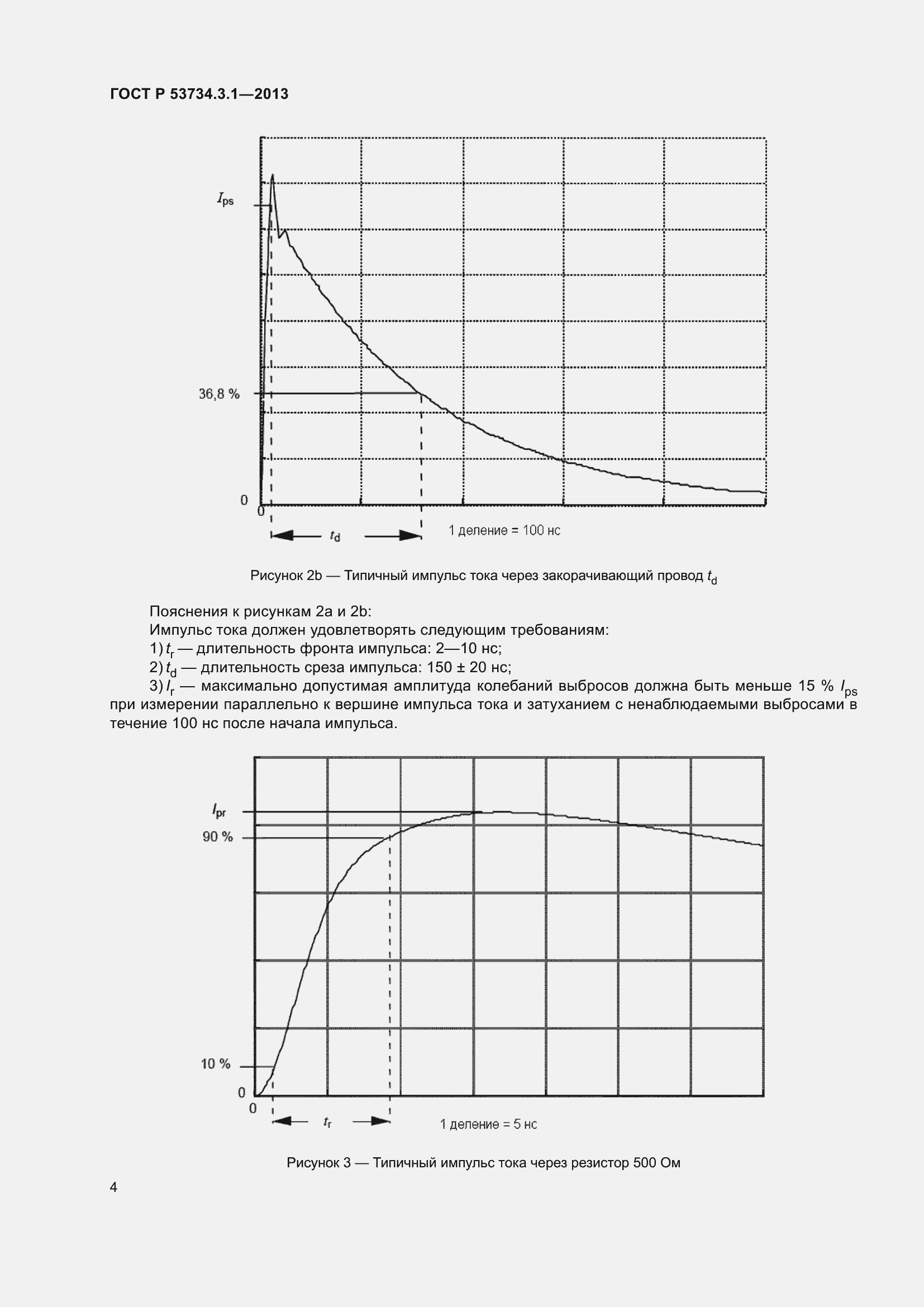 ГОСТ Р 53734.3.1—2013

$I_{ps}$

36,8 %

0

0

$t_d$

1 деление = 100 нс

Рисунок 2b — Типичный импульс тока через закорачивающий провод $t_d$

Пояснения к рисункам 2a и 2b:

Импульс тока должен удовлетворять следующим требованиям:

1) $t_r$ — длительность фронта импульса: 2—10 нс;

2) $t_d$ — длительность среза импульса: 150 ± 20 нс;

3) $I_r$ — максимально допустимая амплитуда колебаний выбросов должна быть меньше 15 % $I_{ps}$ при измерении параллельно к вершине импульса тока и затуханием с ненаблюдаемыми выбросами в течение 100 нс после начала импульса.

$I_{pr}$

90 %

10 %

0

0

$t_r$

1 деление = 5 нс

Рисунок 3 — Типичный импульс тока через резистор 500 Ом

4